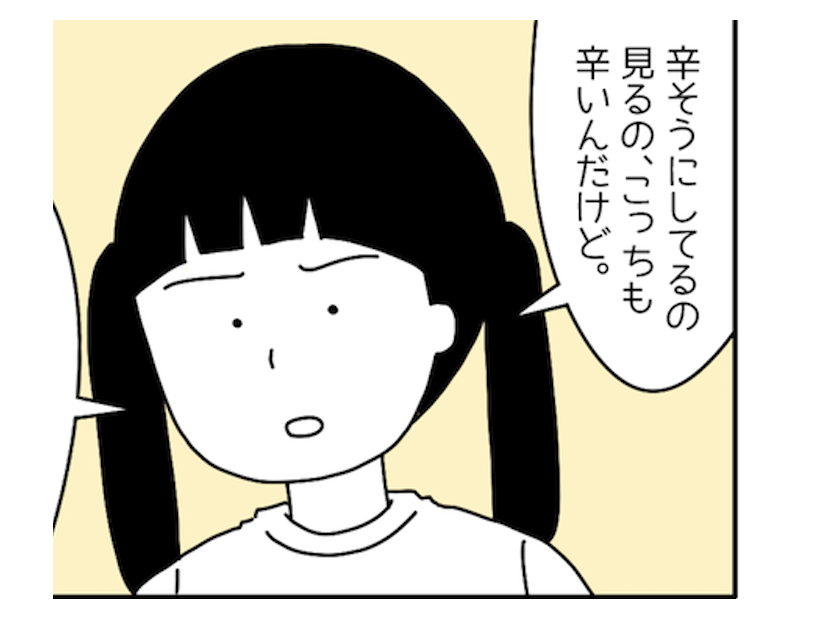 辛そうにしてるの見るの、こっちも辛いんだけど。